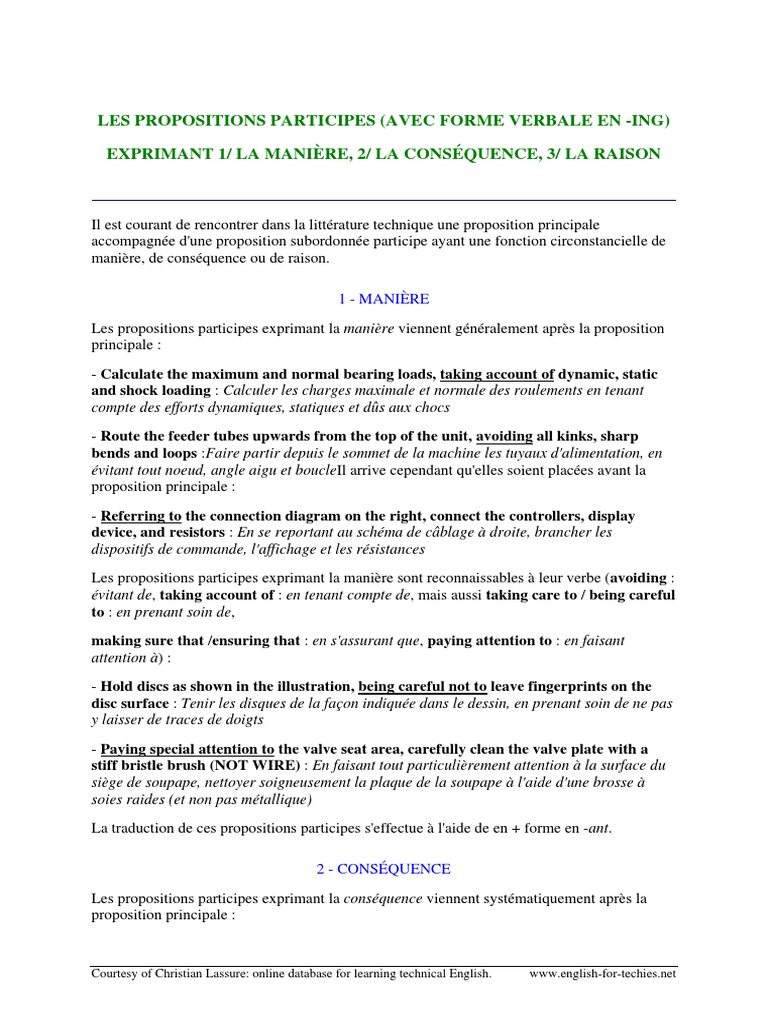 LES PROPOSITIONS PARTICIPES (AVEC FORME VERBALE EN -ING)

EXPRIMANT 1/ LA MANIÈRE, 2/ LA CONSÉQUENCE, 3/ LA RAISON

Il est courant de rencontrer dans la littérature technique une proposition principale accompagnée d'une proposition subordonnée participe ayant une fonction circonstancielle de manière, de conséquence ou de raison.

1 - MANIÈRE

Les propositions participes exprimant la manière viennent généralement après la proposition principale :

- Calculate the maximum and normal bearing loads, taking account of dynamic, static and shock loading : Calculer les charges maximale et normale des roulements en tenant compte des efforts dynamiques, statiques et dûs aux chocs

- Route the feeder tubes upwards from the top of the unit, avoiding all kinks, sharp bends and loops :Faire partir depuis le sommet de la machine les tuyaux d'alimentation, en évitant tout noeud, angle aigu et boucleIl arrive cependant qu'elles soient placées avant la proposition principale :

- Referring to the connection diagram on the right, connect the controllers, display device, and resistors : En se reportant au schéma de câblage à droite, brancher les dispositifs de commande, l'affichage et les résistances

Les propositions participes exprimant la manière sont reconnaissables à leur verbe (avoiding : évitant de, taking account of : en tenant compte de, mais aussi taking care to / being careful to : en prenant soin de,

making sure that /ensuring that : en s'assurant que, paying attention to : en faisant attention à) :

- Hold discs as shown in the illustration, being careful not to leave fingerprints on the disc surface : Tenir les disques de la façon indiquée dans le dessin, en prenant soin de ne pas y laisser de traces de doigts

- Paying special attention to the valve seat area, carefully clean the valve plate with a stiff bristle brush (NOT WIRE) : En faisant tout particulièrement attention à la surface du siège de soupape, nettoyer soigneusement la plaque de la soupape à l'aide d'une brosse à soies raides (et non pas métallique)

La traduction de ces propositions participes s'effectue à l'aide de en + forme en -ant.

2 - CONSÉQUENCE

Les propositions participes exprimant la conséquence viennent systématiquement après la proposition principale :

Courtesy of Christian Lassure: online database for learning technical English. www.english-for-techies.net